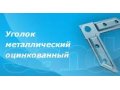 Уголок металлический оцинкованный